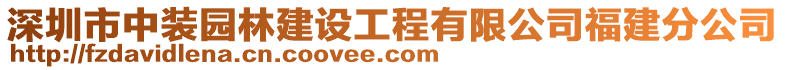 深圳市中装园林建设工程有限公司福建分公司
http://fzdavidlena.cn.coovee.com